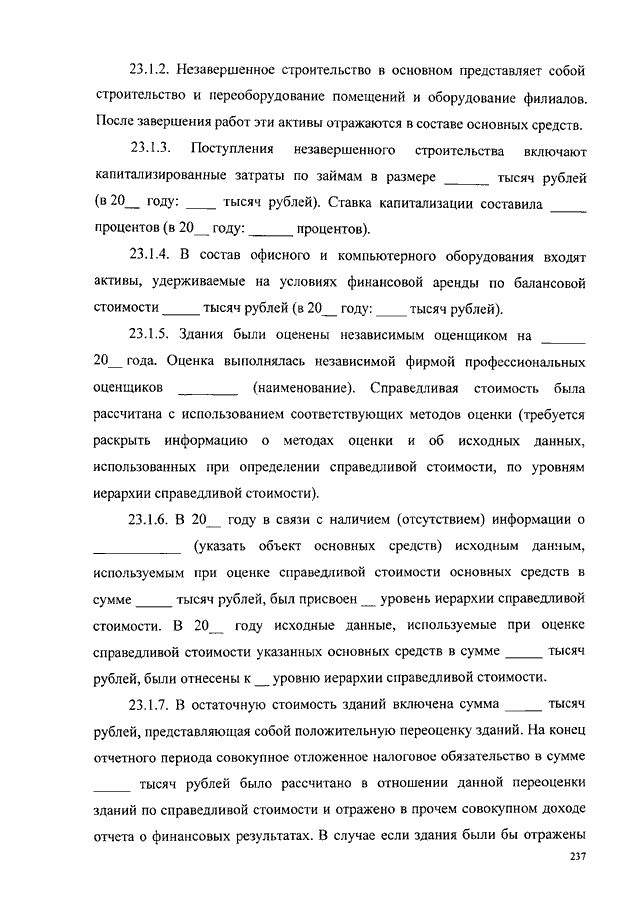 23.1.2. Незавершенное строительство в основном представляет собой строительство и переоборудование помещений и оборудование филиалов. После завершения работ эти активы отражаются в составе основных средств.

23.1.3. Поступления незавершенного строительства включают капитализированные затраты по займам в размере ______ тысяч рублей (в 20__ году: ____ тысяч рублей). Ставка капитализации составила _____ процентов (в 20__ году: ______ процентов).

23.1.4. В состав офисного и компьютерного оборудования входят активы, удерживаемые на условиях финансовой аренды по балансовой стоимости _____ тысяч рублей (в 20__ году: ____ тысяч рублей).

23.1.5. Здания были оценены независимым оценщиком на ______ 20__ года. Оценка выполнялась независимой фирмой профессиональных оценщиков ________ (наименование). Справедливая стоимость была рассчитана с использованием соответствующих методов оценки (требуется раскрыть информацию о методах оценки и об исходных данных, использованных при определении справедливой стоимости, по уровням иерархии справедливой стоимости).

23.1.6. В 20__ году в связи с наличием (отсутствием) информации о ____________ (указать объект основных средств) исходным данным, используемым при оценке справедливой стоимости основных средств в сумме _____ тысяч рублей, был присвоен __ уровень иерархии справедливой стоимости. В 20__ году исходные данные, используемые при оценке справедливой стоимости указанных основных средств в сумме _____ тысяч рублей, были отнесены к __ уровню иерархии справедливой стоимости.

23.1.7. В остаточную стоимость зданий включена сумма _____ тысяч рублей, представляющая собой положительную переоценку зданий. На конец отчетного периода совокупное отложенное налоговое обязательство в сумме _____ тысяч рублей было рассчитано в отношении данной переоценки зданий по справедливой стоимости и отражено в прочем совокупном доходе отчета о финансовых результатах. В случае если здания были бы отражены

237